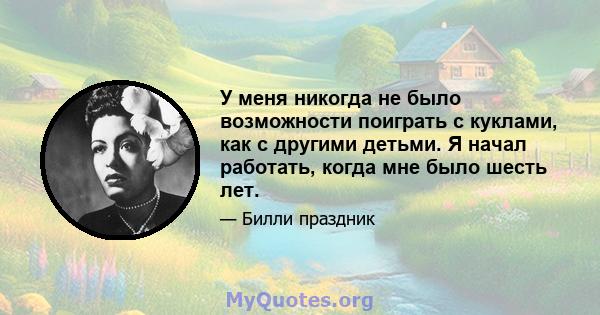 У меня никогда не было возможности поиграть с куклами, как с другими детьми. Я начал работать, когда мне было шесть лет.

— Билли праздник

MyQuotes.org